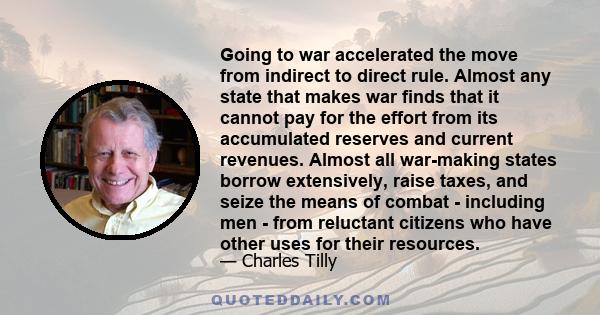 Going to war accelerated the move from indirect to direct rule. Almost any state that makes war finds that it cannot pay for the effort from its accumulated reserves and current revenues. Almost all war-making states borrow extensively, raise taxes, and seize the means of combat - including men - from reluctant citizens who have other uses for their resources.

— Charles Tilly

QUOTEDDAILY.COM